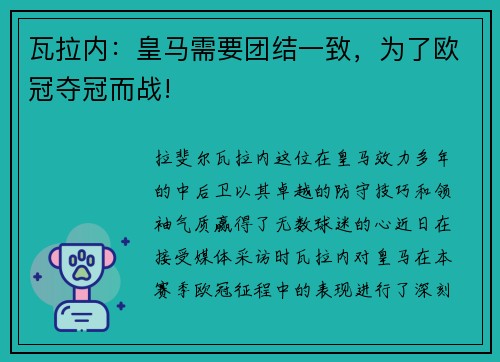 瓦拉内：皇马需要团结一致，为了欧冠夺冠而战!

拉斐尔瓦拉内这位在皇马效力多年的中后卫以其卓越的防守技巧和领袖气质赢得了无数球迷的心近日在接受媒体采访时瓦拉内对皇马在本赛季欧冠征程中的表现进行了深刻